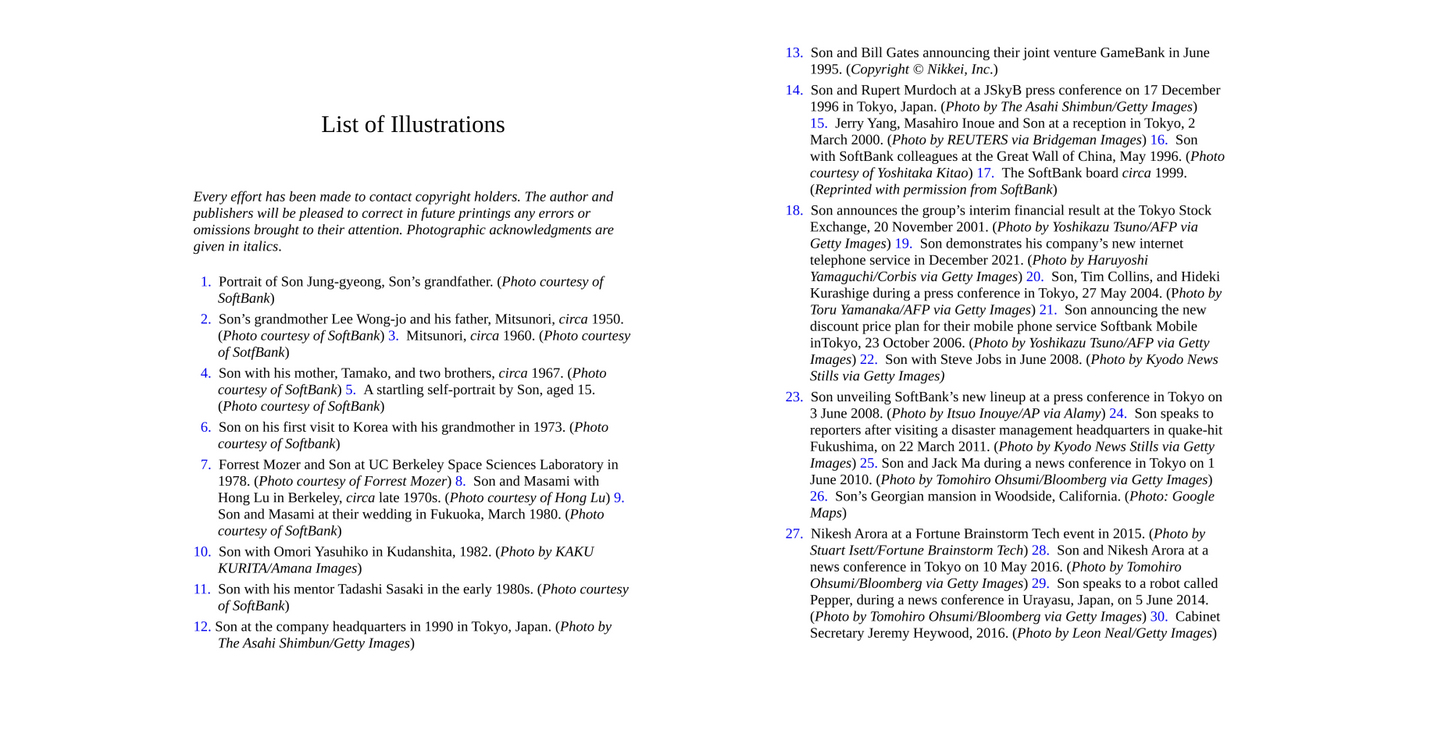 List of Illustrations

Every effort has been made to contact copyright holders. The author and publishers will be pleased to correct in future printings any errors or omissions brought to their attention. Photographic acknowledgments are given in italics.

1. Portrait of Son Jung-gyeong, Son's grandfather. (Photo courtesy of SoftBank)

2. Son's grandmother Lee Wong-jo and his father, Mitsunori, circa 1950. (Photo courtesy of SoftBank) 3. Mitsunori, circa 1960. (Photo courtesy of SotfBank)

4. Son with his mother, Tamako, and two brothers, circa 1967. (Photo courtesy of SoftBank) 5. A startling self-portrait by Son, aged 15. (Photo courtesy of SoftBank)

6. Son on his first visit to Korea with his grandmother in 1973. (Photo courtesy of Softbank)

7. Forrest Mozer and Son at UC Berkeley Space Sciences Laboratory in 1978. (Photo courtesy of Forrest Mozer) 8. Son and Masami with Hong Lu in Berkeley, circa late 1970s. (Photo courtesy of Hong Lu) 9. Son and Masami at their wedding in Fukuoka, March 1980. (Photo courtesy of SoftBank)

10. Son with Omori Yasuhiko in Kudanshita, 1982. (Photo by KAKU KURITA/Amana Images)

11. Son with his mentor Tadashi Sasaki in the early 1980s. (Photo courtesy of SoftBank)

12. Son at the company headquarters in 1990 in Tokyo, Japan. (Photo by The Asahi Shimbun/Getty Images)

13. Son and Bill Gates announcing their joint venture GameBank in June 1995. (Copyright © Nikkei, Inc.)

14. Son and Rupert Murdoch at a JSkyB press conference on 17 December 1996 in Tokyo, Japan. (Photo by The Asahi Shimbun/Getty Images) 15. Jerry Yang, Masahiro Inoue and Son at a reception in Tokyo, 2 March 2000. (Photo by REUTERS via Bridgeman Images) 16. Son with SoftBank colleagues at the Great Wall of China, May 1996. (Photo courtesy of Yoshitaka Kitao) 17. The SoftBank board circa 1999. (Reprinted with permission from SoftBank)

18. Son announces the group's interim financial result at the Tokyo Stock Exchange, 20 November 2001. (Photo by Yoshikazu Tsuno/AFP via Getty Images) 19. Son demonstrates his company's new internet telephone service in December 2021. (Photo by Haruyoshi Yamaguchi/Corbis via Getty Images) 20. Son, Tim Collins, and Hideki Kurashige during a press conference in Tokyo, 27 May 2004. (Photo by Toru Yamanaka/AFP via Getty Images) 21. Son announcing the new discount price plan for their mobile phone service Softbank Mobile inTokyo, 23 October 2006. (Photo by Yoshikazu Tsuno/AFP via Getty Images) 22. Son with Steve Jobs in June 2008. (Photo by Kyodo News Stills via Getty Images)

23. Son unveiling SoftBank's new lineup at a press conference in Tokyo on 3 June 2008. (Photo by Itsuo Inouye/AP via Alamy) 24. Son speaks to reporters after visiting a disaster management headquarters in quake-hit Fukushima, on 22 March 2011. (Photo by Kyodo News Stills via Getty Images) 25. Son and Jack Ma during a news conference in Tokyo on 1 June 2010. (Photo by Tomohiro Ohsumi/Bloomberg via Getty Images) 26. Son's Georgian mansion in Woodside, California. (Photo: Google Maps)

27. Nikesh Arora at a Fortune Brainstorm Tech event in 2015. (Photo by Stuart Isett/Fortune Brainstorm Tech) 28. Son and Nikesh Arora at a news conference in Tokyo on 10 May 2016. (Photo by Tomohiro Ohsumi/Bloomberg via Getty Images) 29. Son speaks to a robot called Pepper, during a news conference in Urayasu, Japan, on 5 June 2014. (Photo by Tomohiro Ohsumi/Bloomberg via Getty Images) 30. Cabinet Secretary Jeremy Heywood, 2016. (Photo by Leon Neal/Getty Images)